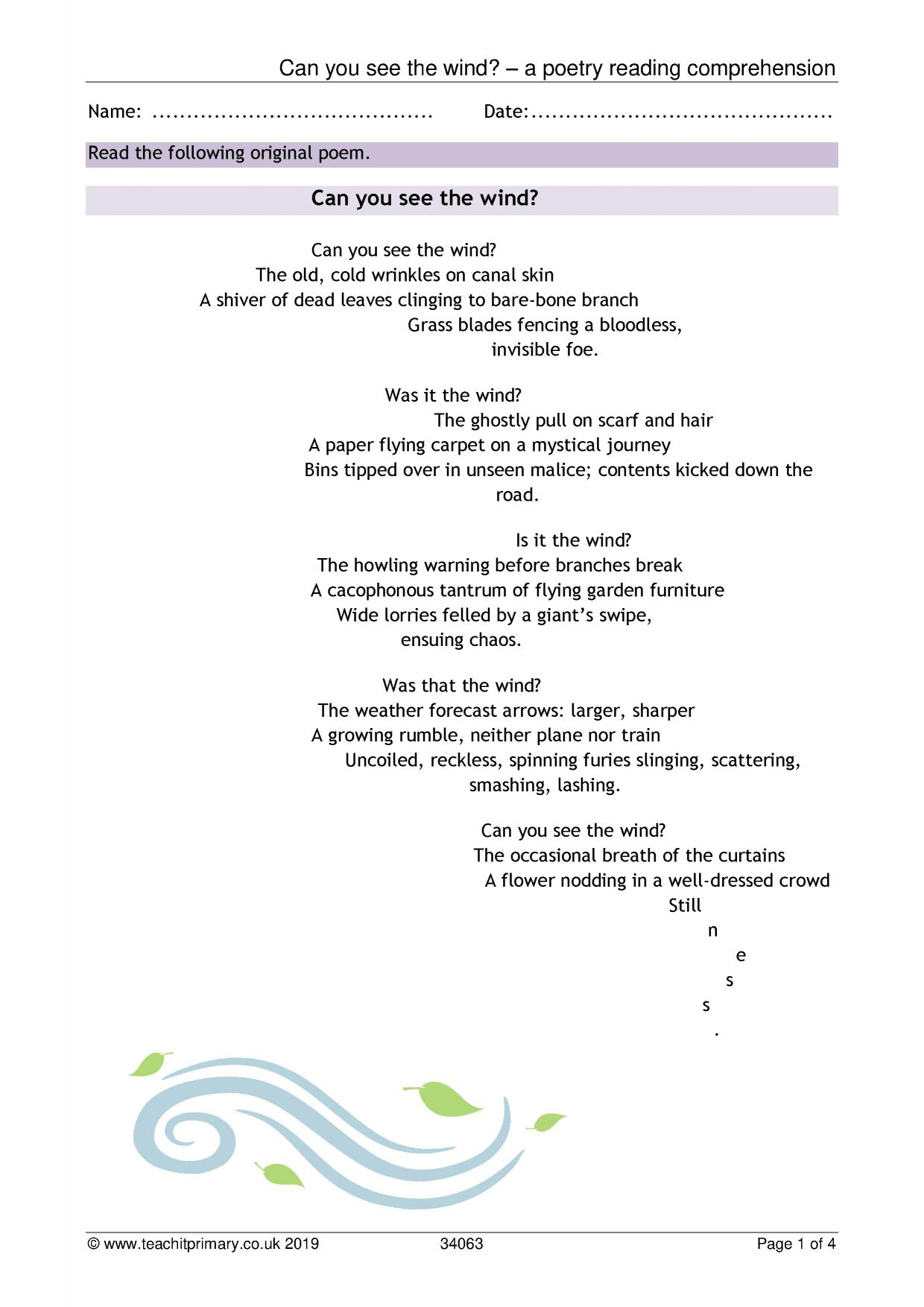 Can you see the wind? – a poetry reading comprehension

Name: ........................................ Date:...........................................

Read the following original poem.

Can you see the wind?

Can you see the wind?
The old, cold wrinkles on canal skin
A shiver of dead leaves clinging to bare-bone branch
Grass blades fencing a bloodless,
invisible foe.

Was it the wind?
The ghostly pull on scarf and hair
A paper flying carpet on a mystical journey
Bins tipped over in unseen malice; contents kicked down the road.

Is it the wind?
The howling warning before branches break
A cacophonous tantrum of flying garden furniture
Wide lorries felled by a giant's swipe,
ensuing chaos.

Was that the wind?
The weather forecast arrows: larger, sharper
A growing rumble, neither plane nor train
Uncoiled, reckless, spinning furies slinging, scattering,
smashing, lashing.

Can you see the wind?
The occasional breath of the curtains
A flower nodding in a well-dressed crowd
Still
n
e
s
s
.

© www.teachitprimary.co.uk 2019 34063 Page 1 of 4